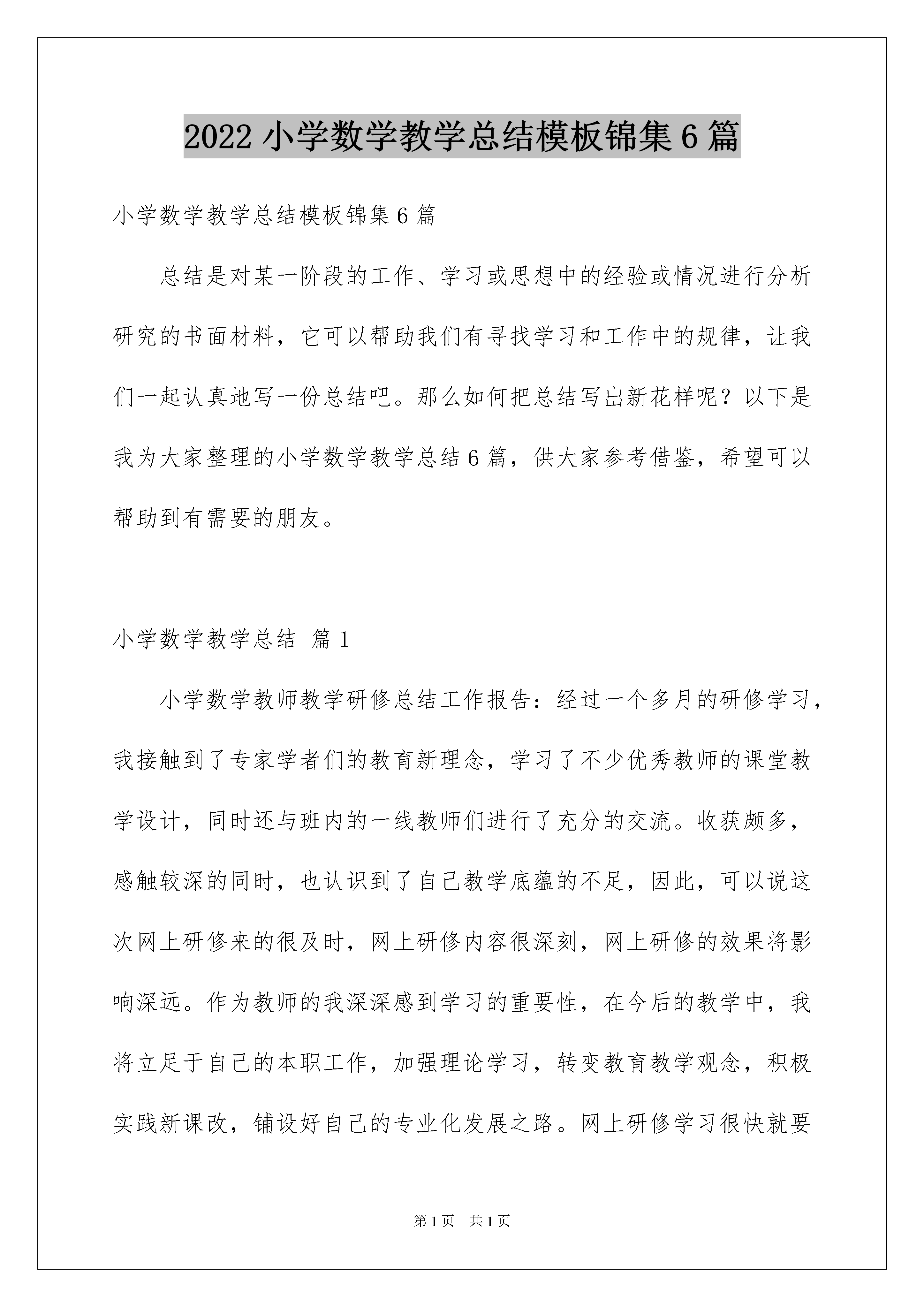 2022 小学数学教学总结模板锦集 6 篇

小学数学教学总结模板锦集 6 篇

总结是对某一阶段的工作、学习或思想中的经验或情况进行分析研究的书面材料，它可以帮助我们有寻找学习和工作中的规律，让我们一起认真地写一份总结吧。那么如何把总结写出新花样呢？以下是我为大家整理的小学数学教学总结 6 篇，供大家参考借鉴，希望可以帮助到有需要的朋友。

小学数学教学总结 篇 1

小学数学教师教学研修总结工作报告：经过一个多月的研修学习，我接触到了专家学者们的教育新理念，学习了不少优秀教师的课堂教学设计，同时还与班内的一线教师们进行了充分的交流。收获颇多，感触较深的同时，也认识到了自己教学底蕴的不足，因此，可以说这次网上研修来的很及时，网上研修内容很深刻，网上研修的效果将影响深远。作为教师的我深深感到学习的重要性，在今后的教学中，我将立足于自己的本职工作，加强理论学习，转变教育教学观念，积极实践新课改，铺设好自己的专业化发展之路。网上研修学习很快就要

第 1 页 共 1 页